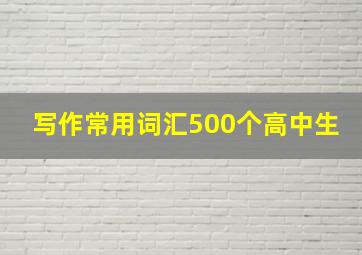 写作常用词汇500个高中生